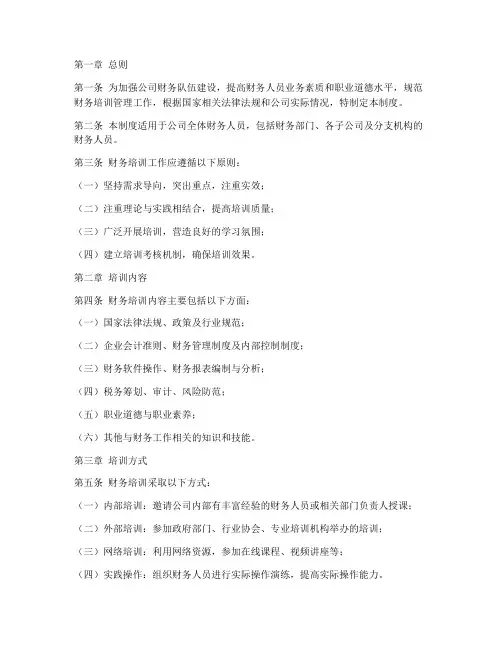 第一章 总则

第一条 为加强公司财务队伍建设，提高财务人员业务素质和职业道德水平，规范财务培训管理工作，根据国家相关法律法规和公司实际情况，特制定本制度。

第二条 本制度适用于公司全体财务人员，包括财务部门、各子公司及分支机构的财务人员。

第三条 财务培训工作应遵循以下原则：

（一）坚持需求导向，突出重点，注重实效；

（二）注重理论与实践相结合，提高培训质量；

（三）广泛开展培训，营造良好的学习氛围；

（四）建立培训考核机制，确保培训效果。

第二章 培训内容

第四条 财务培训内容主要包括以下方面：

（一）国家法律法规、政策及行业规范；

（二）企业会计准则、财务管理制度及内部控制制度；

（三）财务软件操作、财务报表编制与分析；

（四）税务筹划、审计、风险防范；

（五）职业道德与职业素养；

（六）其他与财务工作相关的知识和技能。

第三章 培训方式

第五条 财务培训采取以下方式：

（一）内部培训：邀请公司内部有丰富经验的财务人员或相关部门负责人授课；

（二）外部培训：参加政府部门、行业协会、专业培训机构举办的培训；

（三）网络培训：利用网络资源，参加在线课程、视频讲座等；

（四）实践操作：组织财务人员进行实际操作演练，提高实际操作能力。